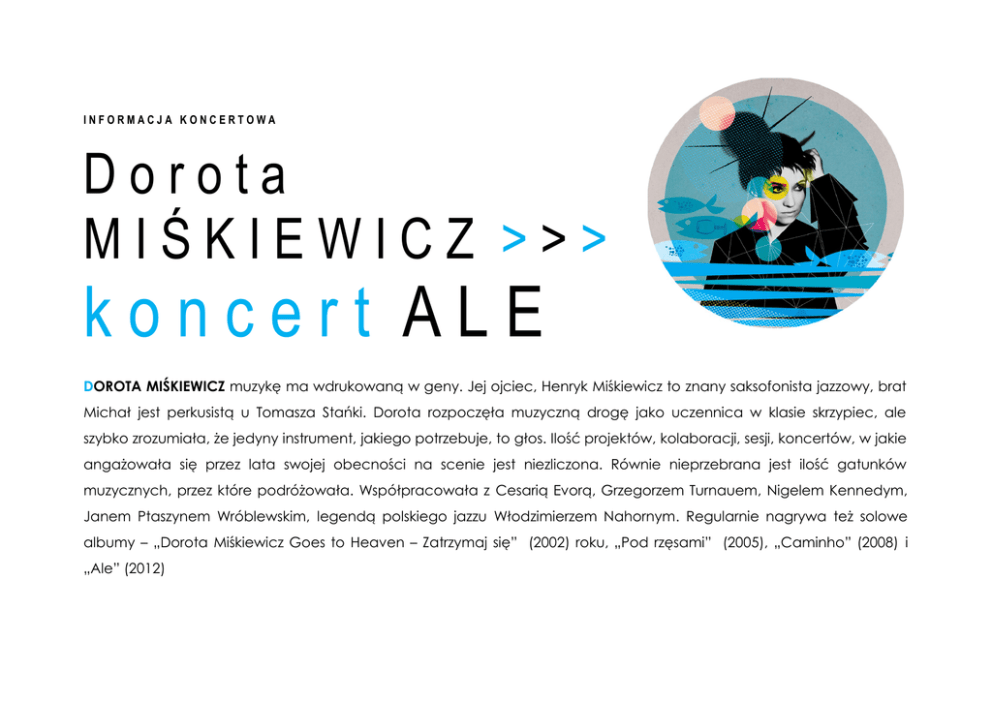 INFORMACJA KONCERTOWA

Dorota
MIŚKIEWICZ >>>
koncert ALE

DOROTA MIŚKIEWICZ muzykę ma wdrukowaną w geny. Jej ojciec, Henryk Miśkiewicz to znany saksofonista jazzowy, brat Michał jest perkusistą u Tomasza Stańki. Dorota rozpoczęła muzyczną drogę jako uczennica w klasie skrzypiec, ale szybko zrozumiała, że jedyny instrument, jakiego potrzebuje, to głos. Ilość projektów, kolaboracji, sesji, koncertów, w jakie angażowała się przez lata swojej obecności na scenie jest niezliczona. Równie nieprzebrana jest ilość gatunków muzycznych, przez które podróżowała. Współpracowała z Cesarią Evorą, Grzegorzem Turnauem, Nigelem Kennedym, Janem Ptaszynem Wróblewskim, legendą polskiego jazzu Włodzimierzem Nahornym. Regularnie nagrywa też solowe albumy – „Dorota Miśkiewicz Goes to Heaven – Zatrzymaj się" (2002) roku, „Pod rzęsami" (2005), „Caminho" (2008) i „Ale" (2012)